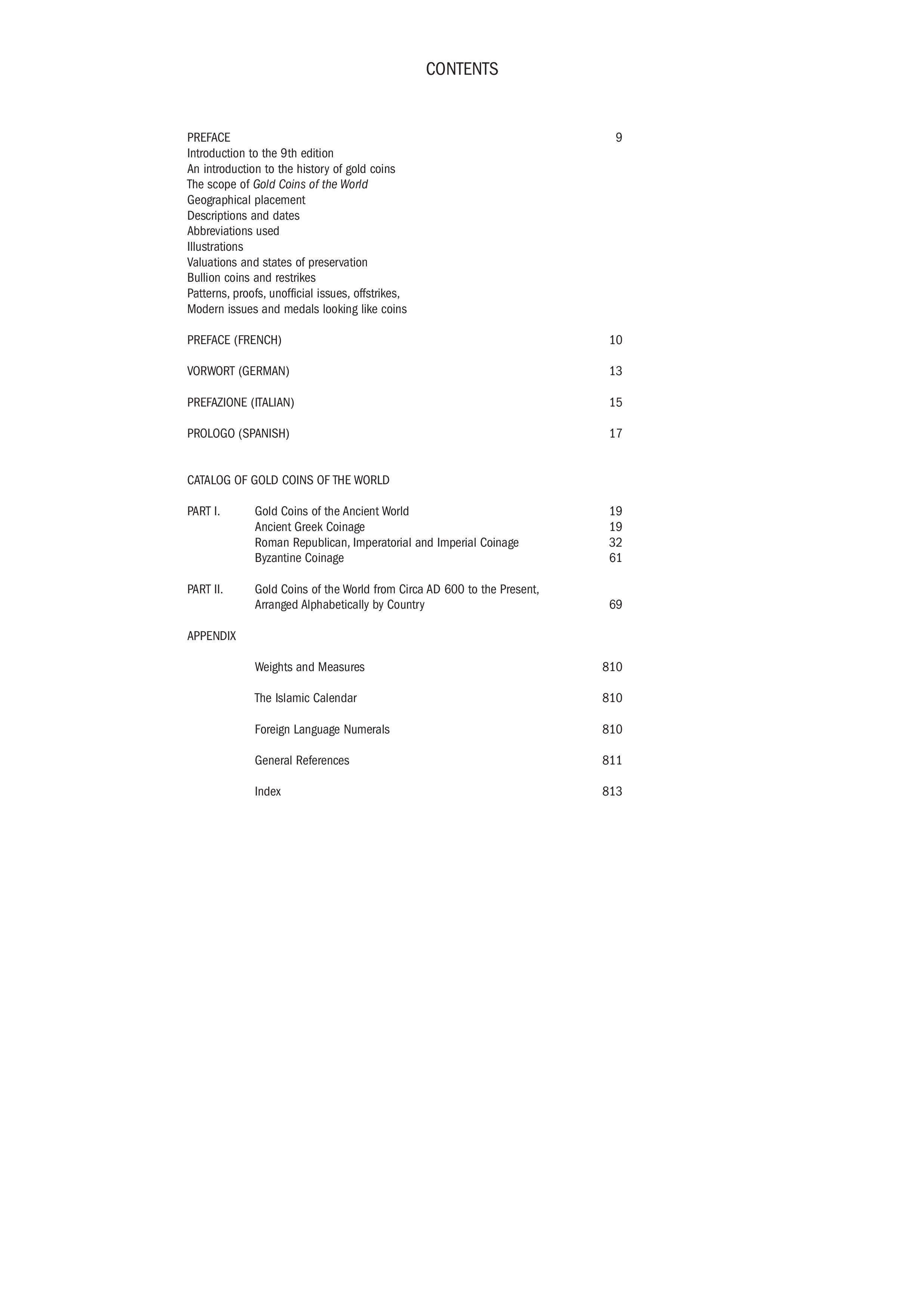 CONTENTS

PREFACE 9
Introduction to the 9th edition
An introduction to the history of gold coins
The scope of Gold Coins of the World
Geographical placement
Descriptions and dates
Abbreviations used
Illustrations
Valuations and states of preservation
Bullion coins and restrikes
Patterns, proofs, unofficial issues, offstrikes,
Modern issues and medals looking like coins

PREFACE (FRENCH) 10

VORWORT (GERMAN) 13

PREFAZIONE (ITALIAN) 15

PROLOGO (SPANISH) 17

CATALOG OF GOLD COINS OF THE WORLD

PART I. Gold Coins of the Ancient World 19
Ancient Greek Coinage 19
Roman Republican, Imperatorial and Imperial Coinage 32
Byzantine Coinage 61

PART II. Gold Coins of the World from Circa AD 600 to the Present, Arranged Alphabetically by Country 69

APPENDIX

Weights and Measures 810

The Islamic Calendar 810

Foreign Language Numerals 810

General References 811

Index 813